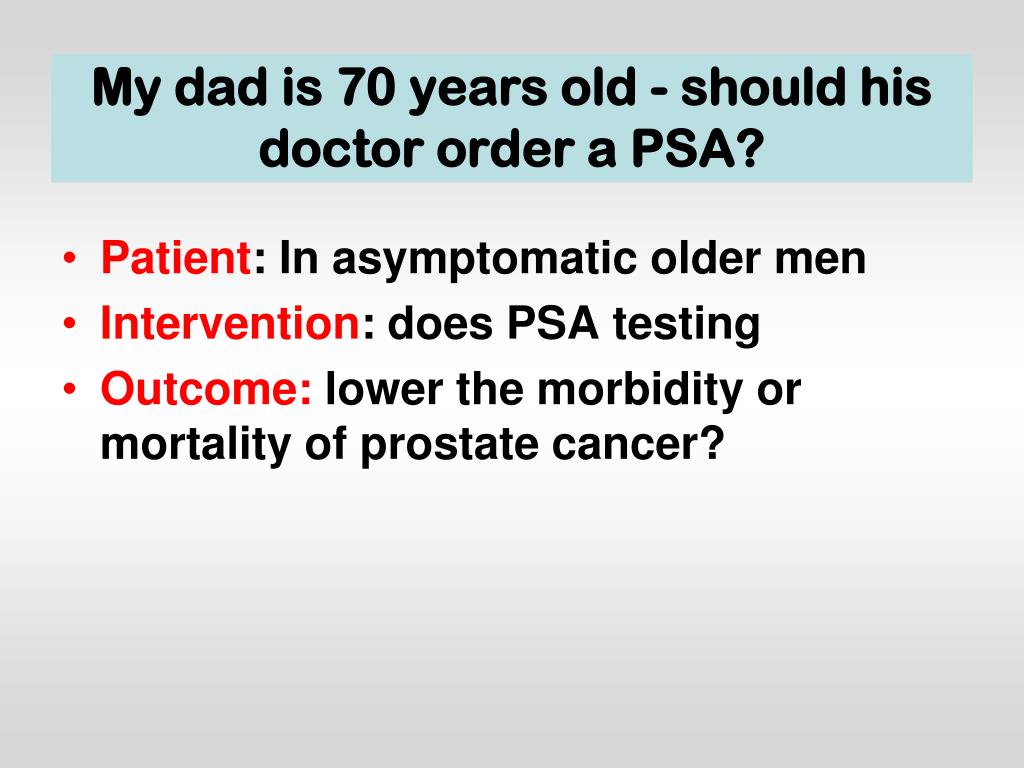 My dad is 70 years old - should his doctor order a PSA?

• Patient: In asymptomatic older men
• Intervention: does PSA testing
• Outcome: lower the morbidity or mortality of prostate cancer?